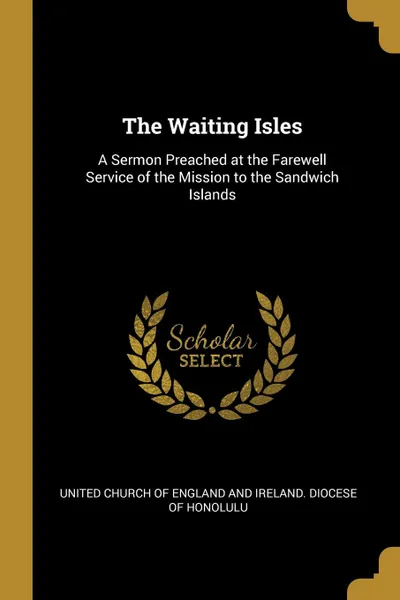 The Waiting Isles

A Sermon Preached at the Farewell Service of the Mission to the Sandwich Islands

Scholar
SELECT

UNITED CHURCH OF ENGLAND AND IRELAND. DIOCESE OF HONOLULU